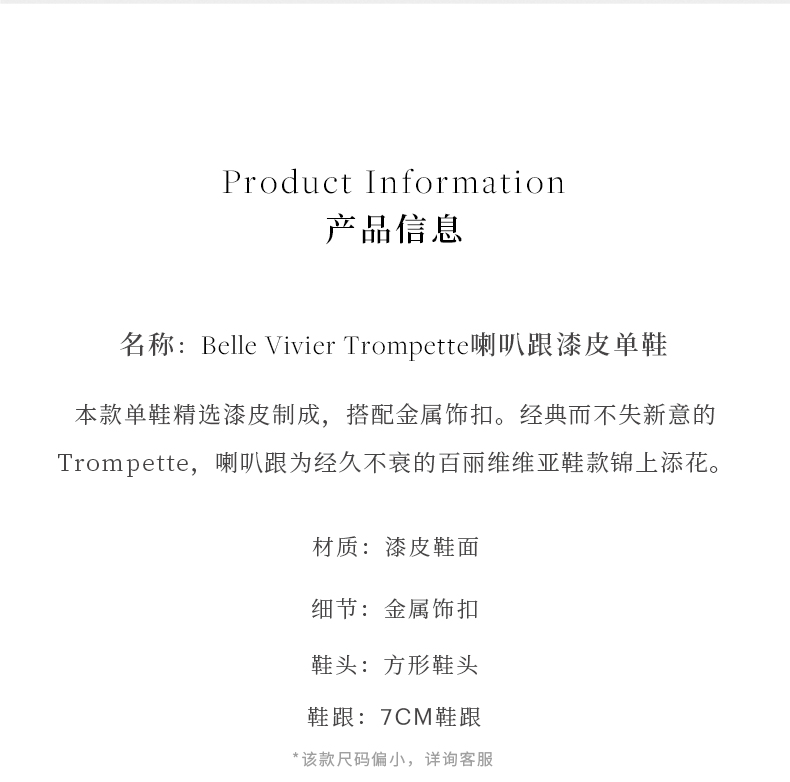 Product Information
产品信息

名称：Belle Vivier Trompette喇叭跟漆皮单鞋

本款单鞋精选漆皮制成，搭配金属饰扣。经典而不失新意的Trompette，喇叭跟为经久不衰的百丽维维亚鞋款锦上添花。

材质：漆皮鞋面

细节：金属饰扣

鞋头：方形鞋头

鞋跟：7CM鞋跟

*该款尺码偏小，详询客服